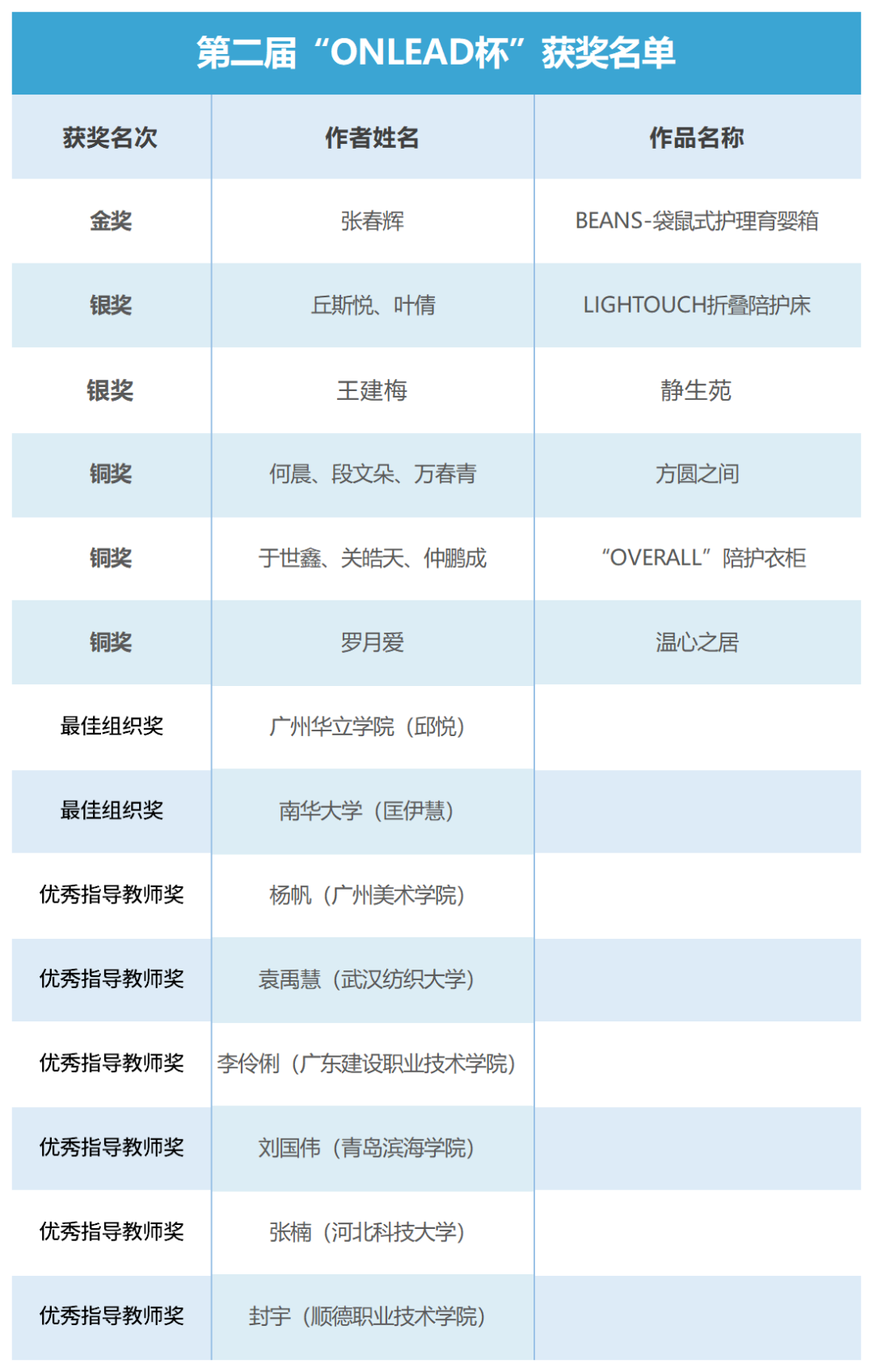 第二届“ONLEAD杯”获奖名单

| 获奖名次 | 作者姓名 | 作品名称 |
|---|---|---|
| 金奖 | 张春辉 | BEANS-袋鼠式护理育婴箱 |
| 银奖 | 丘斯悦、叶倩 | LIGHTOUCH折叠陪护床 |
| 银奖 | 王建梅 | 静生苑 |
| 铜奖 | 何晨、段文朵、万春青 | 方圆之间 |
| 铜奖 | 于世鑫、关皓天、仲鹏成 | “OVERALL”陪护衣柜 |
| 铜奖 | 罗月爱 | 温心之居 |
| 最佳组织奖 | 广州华立学院（邱悦） | |
| 最佳组织奖 | 南华大学（匡伊慧） | |
| 优秀指导教师奖 | 杨帆（广州美术学院） | |
| 优秀指导教师奖 | 袁禹慧（武汉纺织大学） | |
| 优秀指导教师奖 | 李伶俐（广东建设职业技术学院） | |
| 优秀指导教师奖 | 刘国伟（青岛滨海学院） | |
| 优秀指导教师奖 | 张楠（河北科技大学） | |
| 优秀指导教师奖 | 封宇（顺德职业技术学院） | |